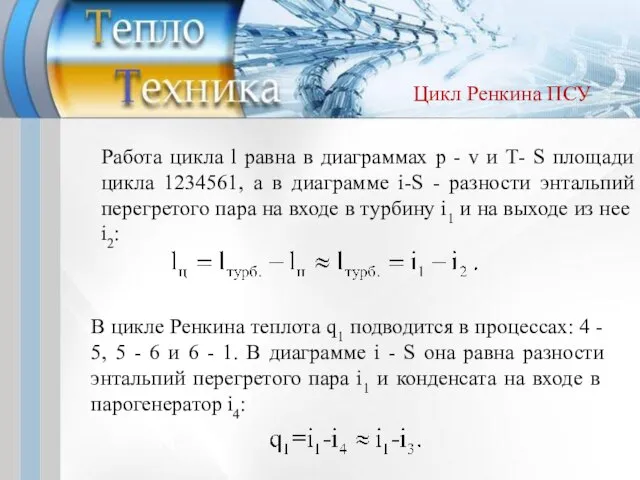 Тепло
Техника

Цикл Ренкина ПСУ

Работа цикла l равна в диаграммах p - v и T- S площади цикла 1234561, а в диаграмме i-S - разности энтальпий перегретого пара на входе в турбину $i_1$ и на выходе из нее $i_2$:

$l_ц = l_{турб.} - l_п \approx l_{турб.} = i_1 - i_2$ .

В цикле Ренкина теплота $q_1$ подводится в процессах: 4 - 5, 5 - 6 и 6 - 1. В диаграмме i - S она равна разности энтальпий перегретого пара $i_1$ и конденсата на входе в парогенератор $i_4$:

$q_1 = i_1 - i_4 \approx i_1 - i_3$.